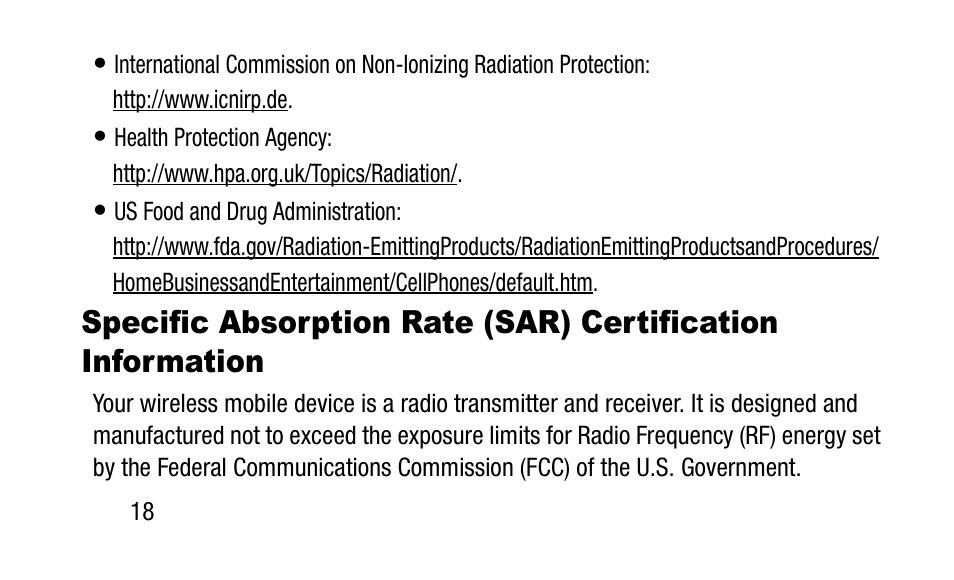 • International Commission on Non-Ionizing Radiation Protection: http://www.icnirp.de.

• Health Protection Agency: http://www.hpa.org.uk/Topics/Radiation/.

• US Food and Drug Administration: http://www.fda.gov/Radiation-EmittingProducts/RadiationEmittingProductsandProcedures/HomeBusinessandEntertainment/CellPhones/default.htm.

Specific Absorption Rate (SAR) Certification Information

Your wireless mobile device is a radio transmitter and receiver. It is designed and manufactured not to exceed the exposure limits for Radio Frequency (RF) energy set by the Federal Communications Commission (FCC) of the U.S. Government.

18